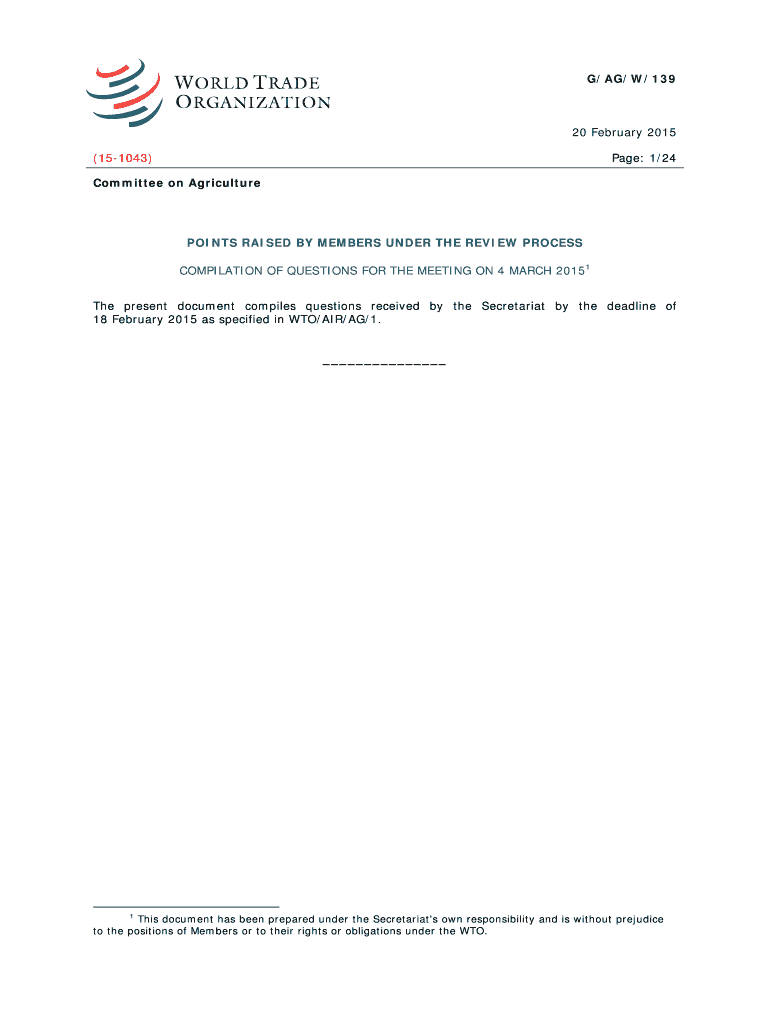 WORLD TRADE
ORGANIZATION

G/AG/W/139

20 February 2015

(15-1043)

Page: 1/24

Committee on Agriculture

POINTS RAISED BY MEMBERS UNDER THE REVIEW PROCESS

COMPILATION OF QUESTIONS FOR THE MEETING ON 4 MARCH 2015$^1$

The present document compiles questions received by the Secretariat by the deadline of 18 February 2015 as specified in WTO/AIR/AG/1.

_______________

$^1$ This document has been prepared under the Secretariat's own responsibility and is without prejudice to the positions of Members or to their rights or obligations under the WTO.